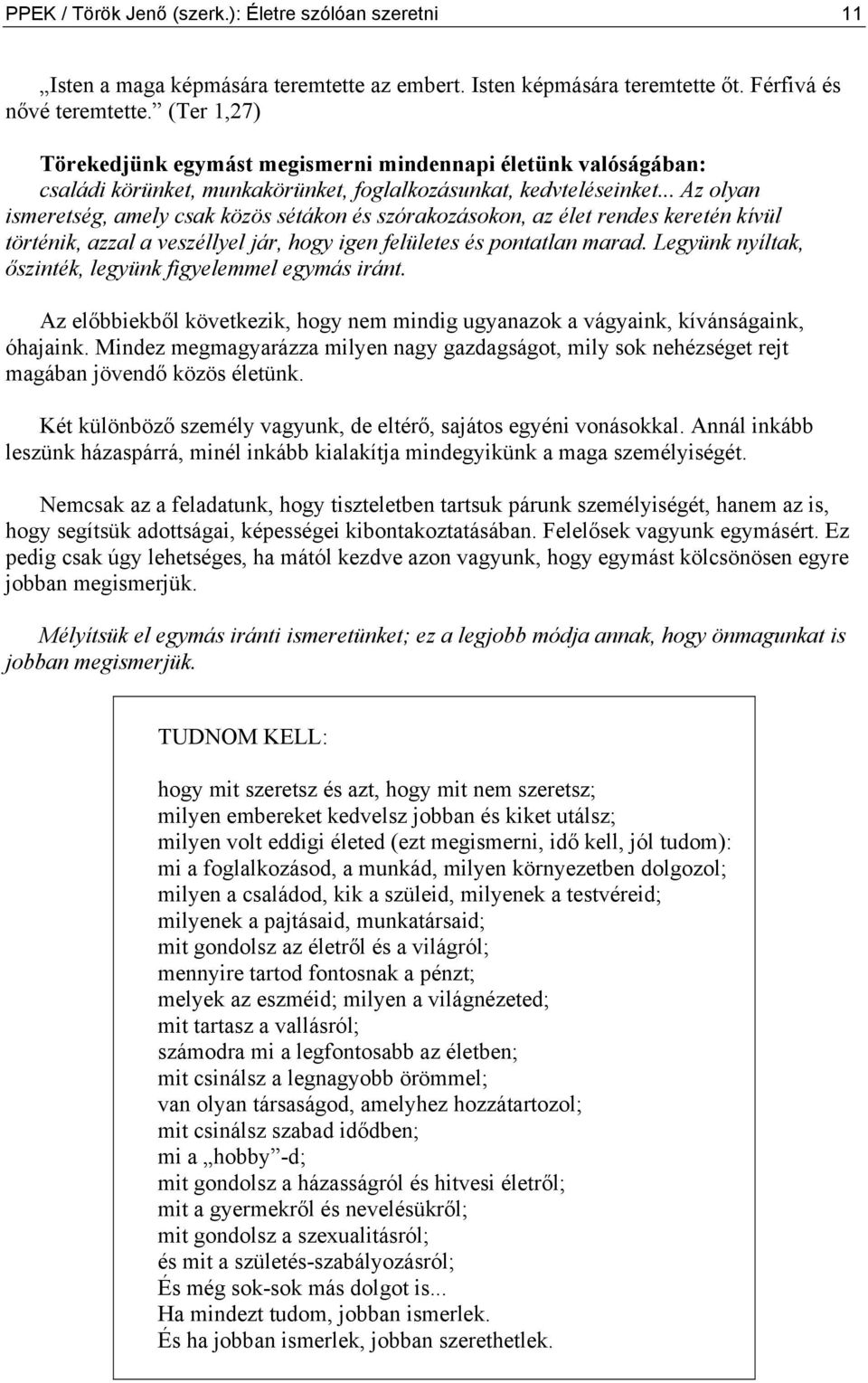 PPEK / Török Jenő (szerk.): Életre szólóan szeretni 11

„Isten a maga képmására teremtette az embert. Isten képmására teremtette őt. Férfivá és nővé teremtette.” (Ter 1,27)

Törekedjünk egymást megismerni mindennapi életünk valóságában: családi körünket, munkakörünket, foglalkozásunkat, kedvteléseinket... Az olyan ismeretség, amely csak közös sétákon és szórakozásokon, az élet rendes keretén kívül történik, azzal a veszéllyel jár, hogy igen felületes és pontatlan marad. Legyünk nyíltak, őszinték, legyünk figyelemmel egymás iránt.

Az előbbiekből következik, hogy nem mindig ugyanazok a vágyaink, kívánságaink, óhajaink. Mindez megmagyarázza milyen nagy gazdagságot, mily sok nehézséget rejt magában jövendő közös életünk.

Két különböző személy vagyunk, de eltérő, sajátos egyéni vonásokkal. Annál inkább leszünk házaspárrá, minél inkább kialakítja mindegyikünk a maga személyiségét.

Nemcsak az a feladatunk, hogy tiszteletben tartsuk párunk személyiségét, hanem az is, hogy segítsük adottságai, képességei kibontakoztatásában. Felelősek vagyunk egymásért. Ez pedig csak úgy lehetséges, ha mától kezdve azon vagyunk, hogy egymást kölcsönösen egyre jobban megismerjük.

Mélyítsük el egymás iránti ismeretünket; ez a legjobb módja annak, hogy önmagunkat is jobban megismerjük.

TUDNOM KELL:

hogy mit szeretsz és azt, hogy mit nem szeretsz;
milyen embereket kedvelsz jobban és kiket utálsz;
milyen volt eddigi életed (ezt megismerni, idő kell, jól tudom):
mi a foglalkozásod, a munkád, milyen környezetben dolgozol;
milyen a családod, kik a szüleid, milyenek a testvéreid;
milyenek a pajtásaid, munkatársaid;
mit gondolsz az életről és a világról;
mennyire tartod fontosnak a pénzt;
melyek az eszméid; milyen a világnézeted;
mit tartasz a vallásról;
számodra mi a legfontosabb az életben;
mit csinálsz a legnagyobb örömmel;
van olyan társaságod, amelyhez hozzátartozol;
mit csinálsz szabad idődben;
mi a „hobby”-d;
mit gondolsz a házasságról és hitvesi életről;
mit a gyermekről és nevelésükről;
mit gondolsz a szexualitásról;
és mit a születés-szabályozásról;
És még sok-sok más dolgot is...
Ha mindezt tudom, jobban ismerlek.
És ha jobban ismerlek, jobban szerethetlek.